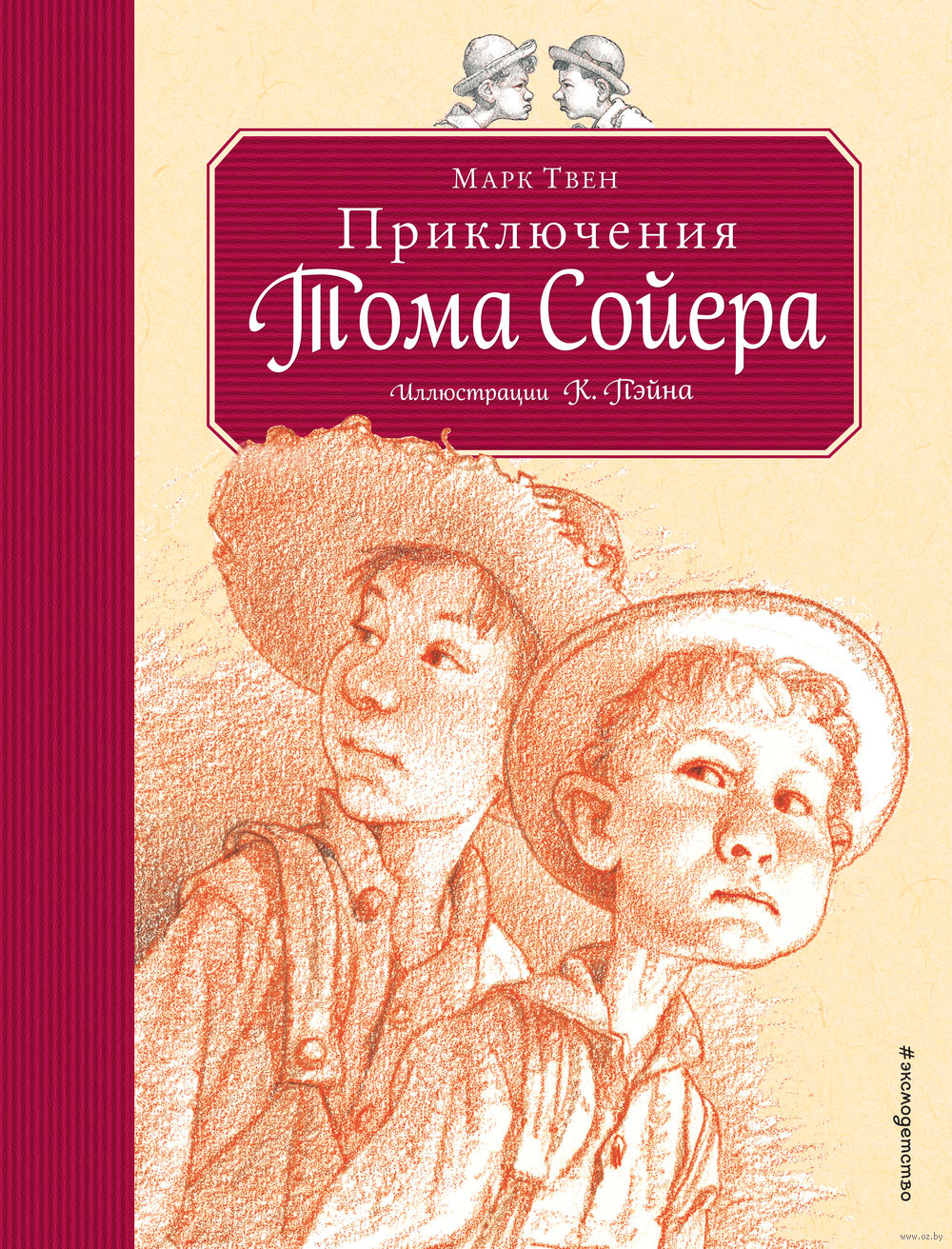 Марк Твен

Приключения

Тома Сойера

Иллюстрации К. Пэйна

#эксмодетство

www.oz.by